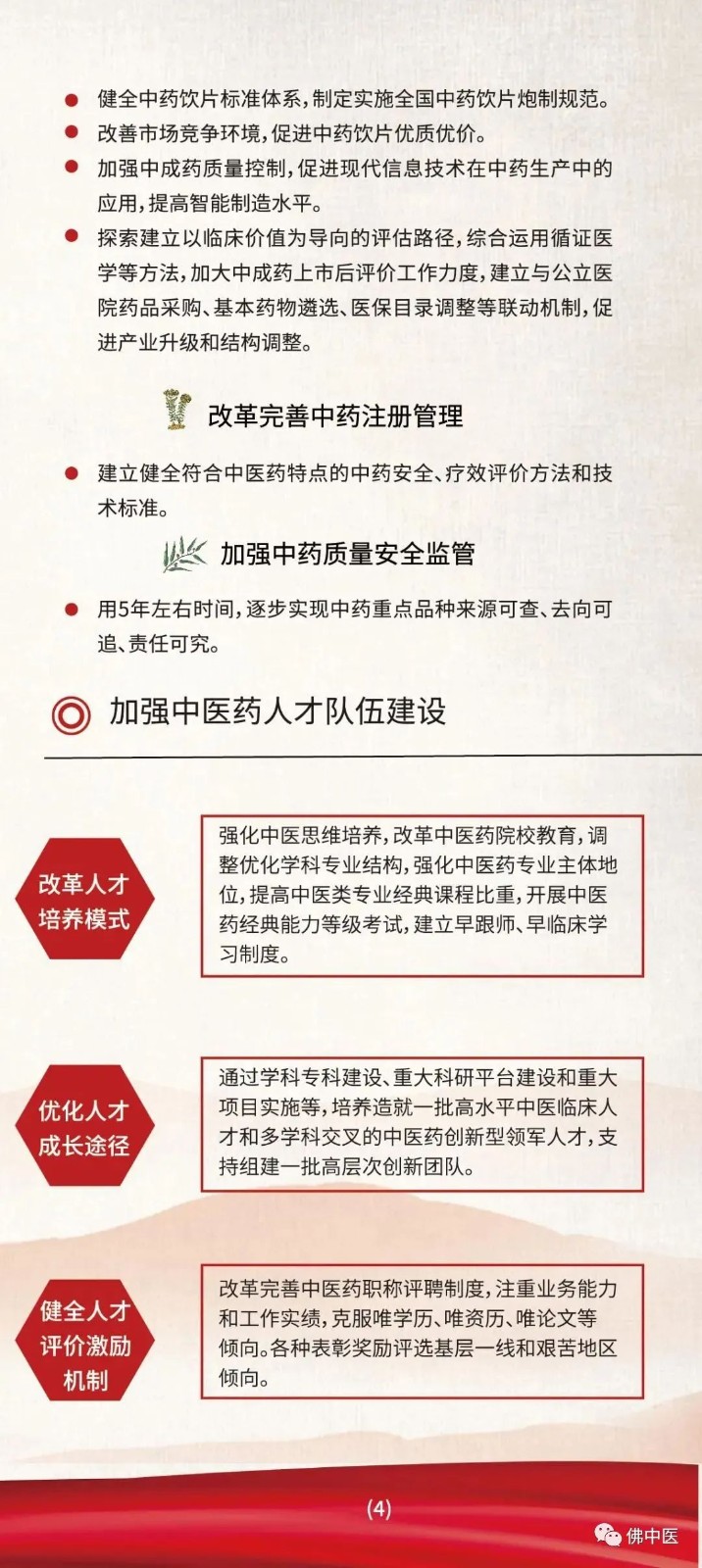 ● 健全中药饮片标准体系，制定实施全国中药饮片炮制规范。
● 改善市场竞争环境，促进中药饮片优质优价。
● 加强中成药质量控制，促进现代信息技术在中药生产中的应用，提高智能制造水平。
● 探索建立以临床价值为导向的评估路径，综合运用循证医学等方法，加大中成药上市后评价工作力度，建立与公立医院药品采购、基本药物遴选、医保目录调整等联动机制，促进产业升级和结构调整。

改革完善中药注册管理

● 建立健全符合中医药特点的中药安全、疗效评价方法和技术标准。

加强中药质量安全监管

● 用5年左右时间，逐步实现中药重点品种来源可查、去向可追、责任可究。

加强中医药人才队伍建设

改革人才培养模式

强化中医思维培养，改革中医药院校教育，调整优化学科专业结构，强化中医药专业主体地位，提高中医类专业经典课程比重，开展中医药经典能力等级考试，建立早跟师、早临床学习制度。

优化人才成长途径

通过学科专科建设、重大科研平台建设和重大项目实施等，培养造就一批高水平中医临床人才和多学科交叉的中医药创新型领军人才，支持组建一批高层次创新团队。

健全人才评价激励机制

改革完善中医药职称评聘制度，注重业务能力和工作实绩，克服唯学历、唯资历、唯论文等倾向。各种表彰奖励评选基层一线和艰苦地区倾向。

(4)

佛中医